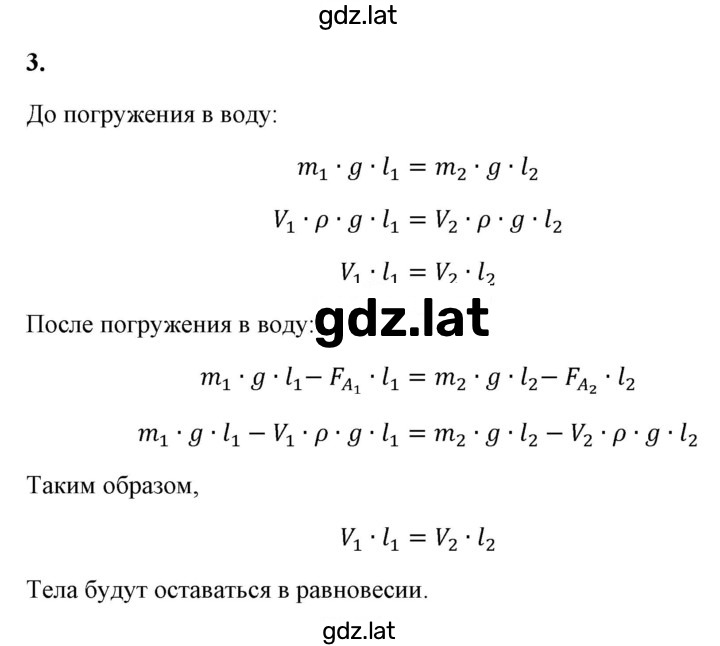 gdz.lat

3.

До погружения в воду:

$m_1 \cdot g \cdot l_1 = m_2 \cdot g \cdot l_2$

$V_1 \cdot \rho \cdot g \cdot l_1 = V_2 \cdot \rho \cdot g \cdot l_2$

$V_1 \cdot l_1 = V_2 \cdot l_2$

После погружения в воду: gdz.lat

$m_1 \cdot g \cdot l_1 - F_{A_1} \cdot l_1 = m_2 \cdot g \cdot l_2 - F_{A_2} \cdot l_2$

$m_1 \cdot g \cdot l_1 - V_1 \cdot \rho \cdot g \cdot l_1 = m_2 \cdot g \cdot l_2 - V_2 \cdot \rho \cdot g \cdot l_2$

Таким образом,

$V_1 \cdot l_1 = V_2 \cdot l_2$

Тела будут оставаться в равновесии.

gdz.lat